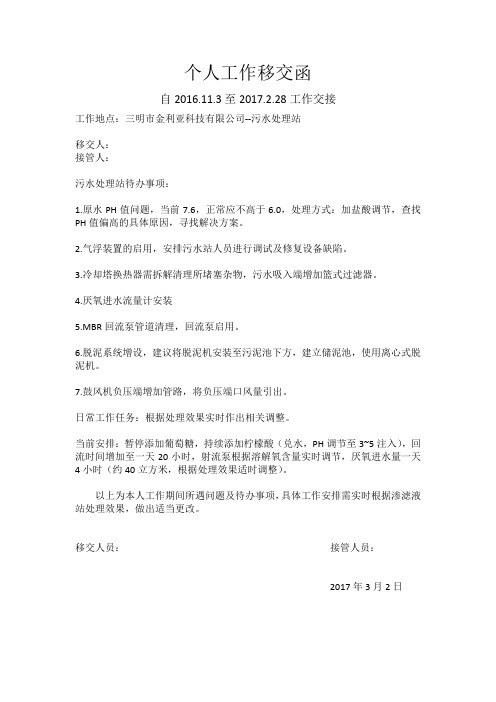 个人工作移交函

自 2016.11.3 至 2017.2.28 工作交接

工作地点：三明市金利亚科技有限公司--污水处理站

移交人：
接管人：

污水处理站待办事项：

1.原水 PH 值问题，当前 7.6，正常应不高于 6.0，处理方式：加盐酸调节，查找 PH 值偏高的具体原因，寻找解决方案。

2.气浮装置的启用，安排污水站人员进行调试及修复设备缺陷。

3.冷却塔换热器需拆解清理所堵塞杂物，污水吸入端增加篮式过滤器。

4.厌氧进水流量计安装

5.MBR 回流泵管道清理，回流泵启用。

6.脱泥系统增设，建议将脱泥机安装至污泥池下方，建立储泥池，使用离心式脱泥机。

7.鼓风机负压端增加管路，将负压端口风量引出。

日常工作任务：根据处理效果实时作出相关调整。

当前安排：暂停添加葡萄糖，持续添加柠檬酸（兑水，PH 调节至 3~5 注入），回流时间增加至一天 20 小时，射流泵根据溶解氧含量实时调节，厌氧进水量一天 4 小时（约 40 立方米，根据处理效果适时调整）。

以上为本人工作期间所遇问题及待办事项，具体工作安排需实时根据渗滤液站处理效果，做出适当更改。

移交人员：

接管人员：

2017 年 3 月 2 日